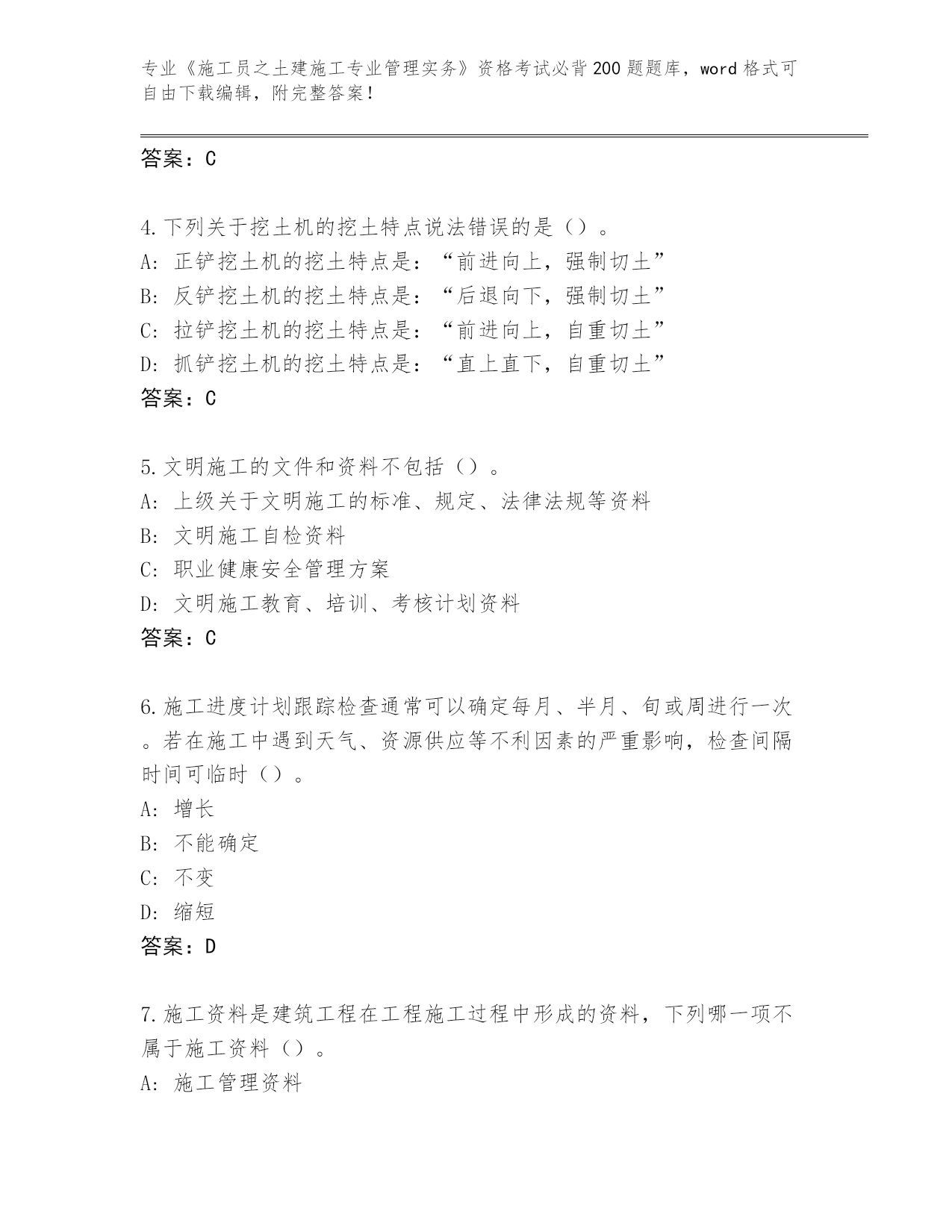 专业《施工员之土建施工专业管理实务》资格考试必背200题题库，word格式可自由下载编辑，附完整答案！

答案：C

4.下列关于挖土机的挖土特点说法错误的是（）。
A: 正铲挖土机的挖土特点是：“前进向上，强制切土”
B: 反铲挖土机的挖土特点是：“后退向下，强制切土”
C: 拉铲挖土机的挖土特点是：“前进向上，自重切土”
D: 抓铲挖土机的挖土特点是：“直上直下，自重切土”
答案：C

5.文明施工的文件和资料不包括（）。
A: 上级关于文明施工的标准、规定、法律法规等资料
B: 文明施工自检资料
C: 职业健康安全管理方案
D: 文明施工教育、培训、考核计划资料
答案：C

6.施工进度计划跟踪检查通常可以确定每月、半月、旬或周进行一次。若在施工中遇到天气、资源供应等不利因素的严重影响，检查间隔时间可临时（）。
A: 增长
B: 不能确定
C: 不变
D: 缩短
答案：D

7.施工资料是建筑工程在工程施工过程中形成的资料，下列哪一项不属于施工资料（）。
A: 施工管理资料